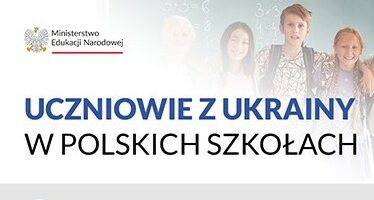 Ministerstwo
Edukacji Narodowej

UCZNIOWIE Z UKRAINY
W POLSKICH SZKOŁACH